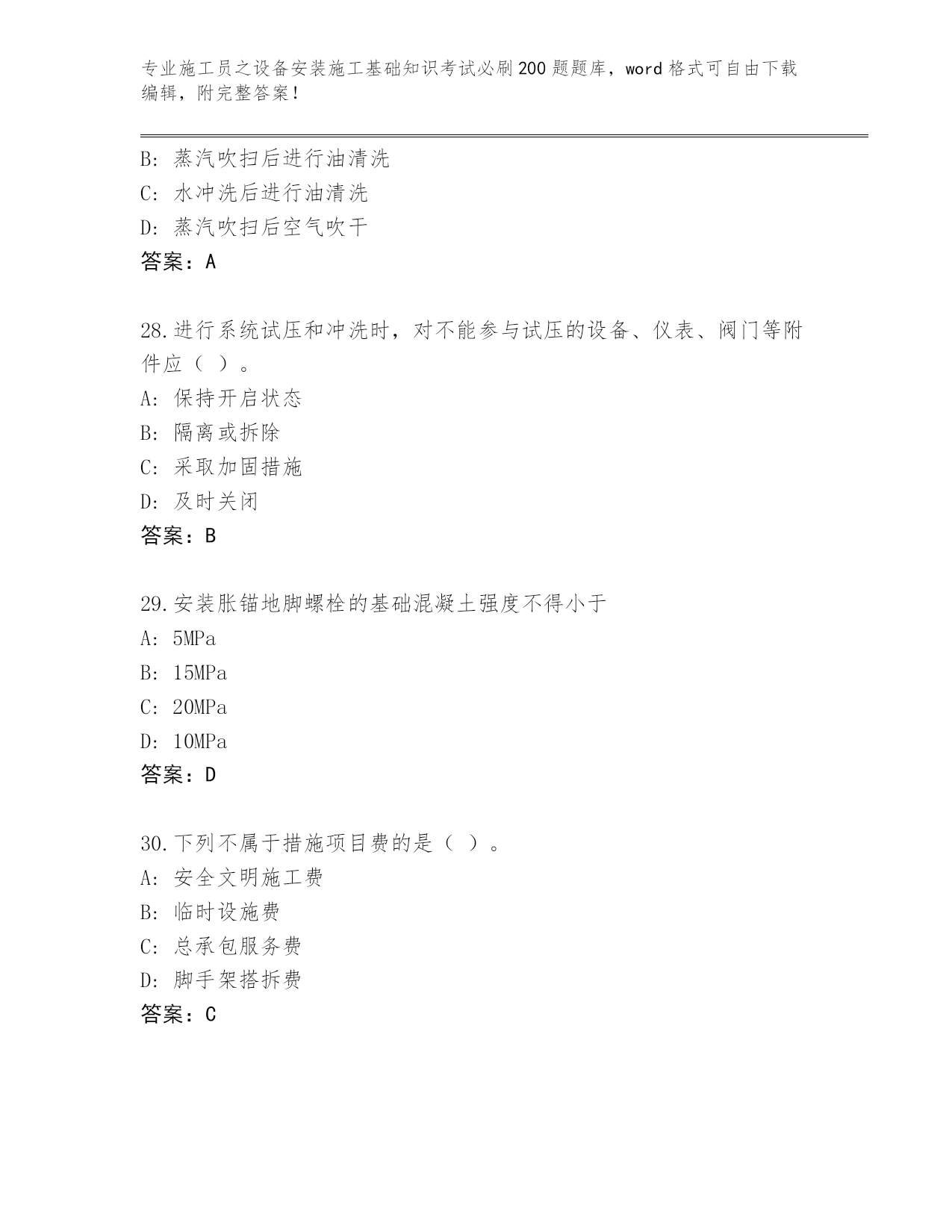 专业施工员之设备安装施工基础知识考试必刷200题题库，word格式可自由下载编辑，附完整答案！

B: 蒸汽吹扫后进行油清洗
C: 水冲洗后进行油清洗
D: 蒸汽吹扫后空气吹干
答案：A

28.进行系统试压和冲洗时，对不能参与试压的设备、仪表、阀门等附件应（ ）。
A: 保持开启状态
B: 隔离或拆除
C: 采取加固措施
D: 及时关闭
答案：B

29.安装胀锚地脚螺栓的基础混凝土强度不得小于
A: 5MPa
B: 15MPa
C: 20MPa
D: 10MPa
答案：D

30.下列不属于措施项目费的是（ ）。
A: 安全文明施工费
B: 临时设施费
C: 总承包服务费
D: 脚手架搭拆费
答案：C